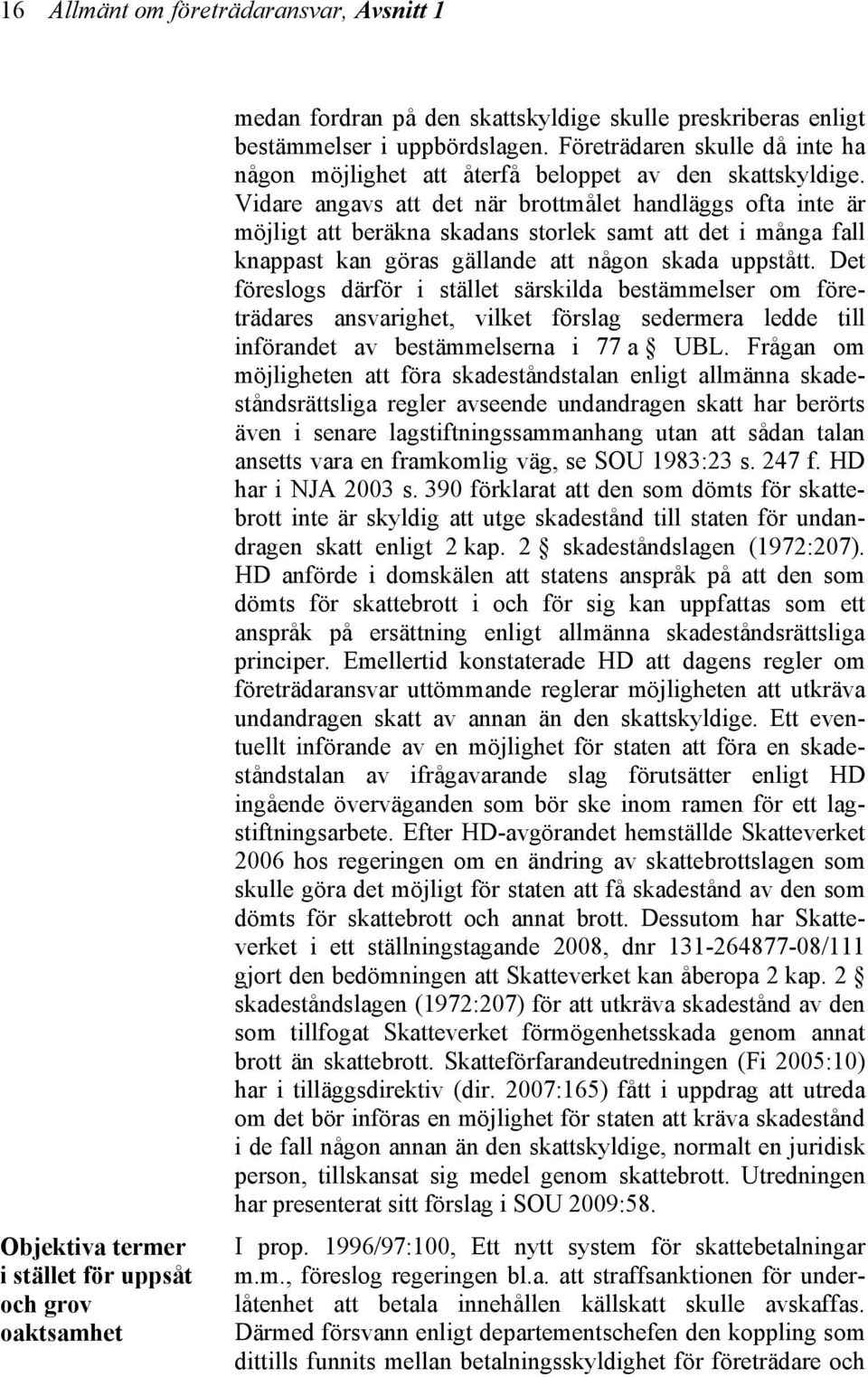 16 Allmänt om företrädaransvar, Avsnitt 1

medan fordran på den skattskyldige skulle preskriberas enligt bestämmelser i uppbördslagen. Företrädaren skulle då inte ha någon möjlighet att återfå beloppet av den skattskyldige. Vidare angavs att det när brottmålet handläggs ofta inte är möjligt att beräkna skadans storlek samt att det i många fall knappast kan göras gällande att någon skada uppstått. Det föreslogs därför i stället särskilda bestämmelser om företrädares ansvarighet, vilket förslag sedermera ledde till införandet av bestämmelserna i 77 a § UBL. Frågan om möjligheten att föra skadeståndstalan enligt allmänna skadeståndsrättsliga regler avseende undandragen skatt har berörts även i senare lagstiftningssammanhang utan att sådan talan ansetts vara en framkomlig väg, se SOU 1983:23 s. 247 f. HD har i NJA 2003 s. 390 förklarat att den som dömts för skattebrott inte är skyldig att utge skadestånd till staten för undandragen skatt enligt 2 kap. 2 § skadeståndslagen (1972:207). HD anförde i domskälen att statens anspråk på att den som dömts för skattebrott i och för sig kan uppfattas som ett anspråk på ersättning enligt allmänna skadeståndsrättsliga principer. Emellertid konstaterade HD att dagens regler om företrädaransvar uttömmande reglerar möjligheten att utkräva undandragen skatt av annan än den skattskyldige. Ett eventuellt införande av en möjlighet för staten att föra en skadeståndstalan av ifrågavarande slag förutsätter enligt HD ingående överväganden som bör ske inom ramen för ett lagstiftningsarbete. Efter HD-avgörandet hemställde Skatteverket 2006 hos regeringen om en ändring av skattebrottslagen som skulle göra det möjligt för staten att få skadestånd av den som dömts för skattebrott och annat brott. Dessutom har Skatteverket i ett ställningstagande 2008, dnr 131-264877-08/111 gjort den bedömningen att Skatteverket kan åberopa 2 kap. 2 § skadeståndslagen (1972:207) för att utkräva skadestånd av den som tillfogat Skatteverket förmögenhetsskada genom annat brott än skattebrott. Skatteförfarandeutredningen (Fi 2005:10) har i tilläggsdirektiv (dir. 2007:165) fått i uppdrag att utreda om det bör införas en möjlighet för staten att kräva skadestånd i de fall någon annan än den skattskyldige, normalt en juridisk person, tillskansat sig medel genom skattebrott. Utredningen har presenterat sitt förslag i SOU 2009:58.

Objektiva termer i stället för uppsåt och grov oaktsamhet

I prop. 1996/97:100, Ett nytt system för skattebetalningar m.m., föreslog regeringen bl.a. att straffsanktionen för underlåtenhet att betala innehållen källskatt skulle avskaffas. Därmed försvann enligt departementschefen den koppling som dittills funnits mellan betalningsskyldighet för företrädare och